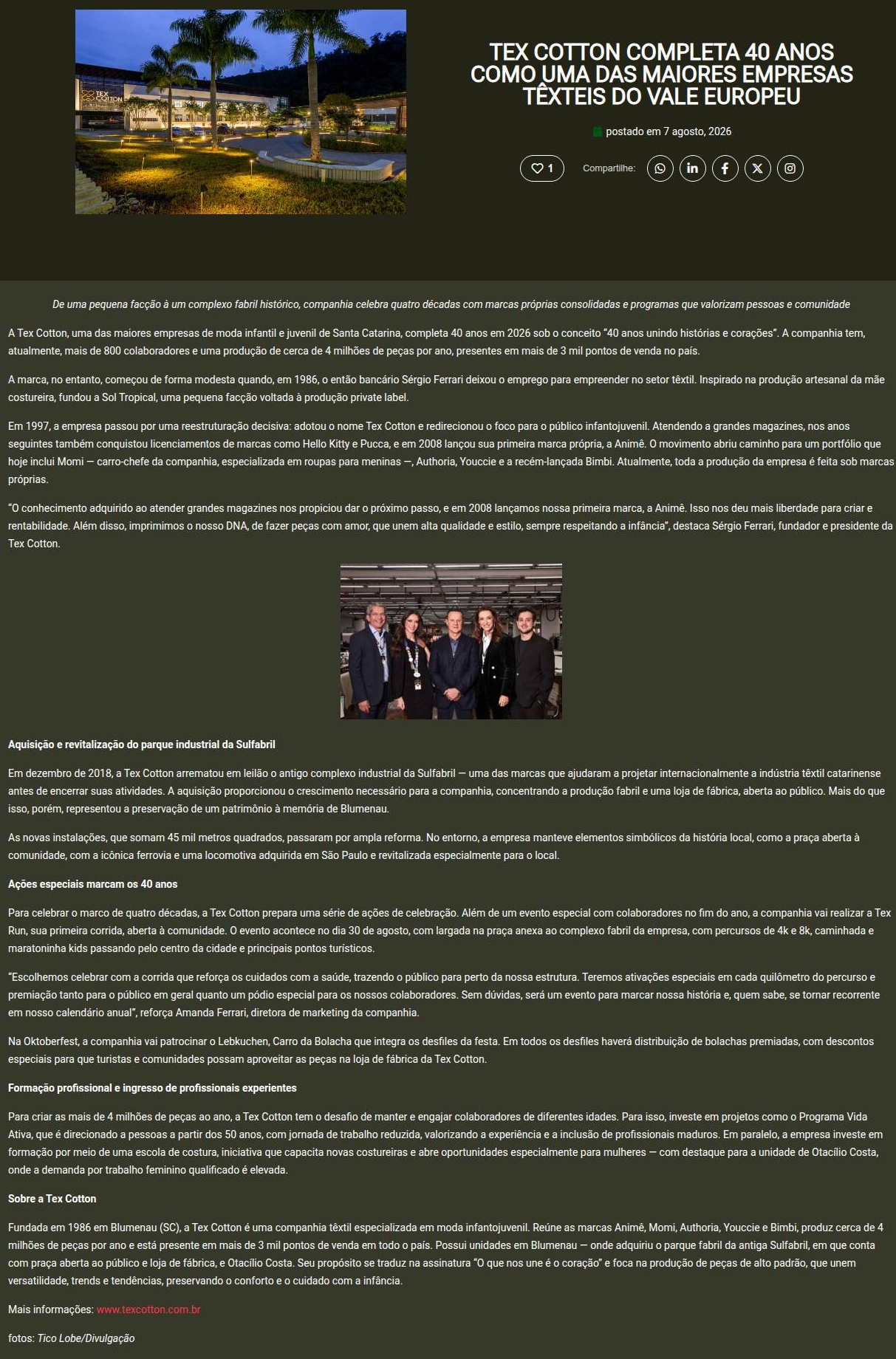 TEX COTTON COMPLETA 40 ANOS COMO UMA DAS MAIORES EMPRESAS TÊXTEIS DO VALE EUROPEU

postado em 7 agosto, 2026

1

Compartilhe:

De uma pequena facção à um complexo fabril histórico, companhia celebra quatro décadas com marcas próprias consolidadas e programas que valorizam pessoas e comunidade

A Tex Cotton, uma das maiores empresas de moda infantil e juvenil de Santa Catarina, completa 40 anos em 2026 sob o conceito "40 anos unindo histórias e corações". A companhia tem, atualmente, mais de 800 colaboradores e uma produção de cerca de 4 milhões de peças por ano, presentes em mais de 3 mil pontos de venda no país.

A marca, no entanto, começou de forma modesta quando, em 1986, o então bancário Sérgio Ferrari deixou o emprego para empreender no setor têxtil. Inspirado na produção artesanal da mãe costureira, fundou a Sol Tropical, uma pequena facção voltada à produção private label.

Em 1997, a empresa passou por uma reestruturação decisiva: adotou o nome Tex Cotton e redirecionou o foco para o público infantojuvenil. Atendendo a grandes magazines, nos anos seguintes também conquistou licenciamentos de marcas como Hello Kitty e Pucca, e em 2008 lançou sua primeira marca própria, a Animê. O movimento abriu caminho para um portfólio que hoje inclui Momi — carro-chefe da companhia, especializada em roupas para meninas —, Authoria, Youccie e a recém-lançada Bimbi. Atualmente, toda a produção da empresa é feita sob marcas próprias.

"O conhecimento adquirido ao atender grandes magazines nos propiciou dar o próximo passo, e em 2008 lançamos nossa primeira marca, a Animê. Isso nos deu mais liberdade para criar e rentabilidade. Além disso, imprimimos o nosso DNA, de fazer peças com amor, que unem alta qualidade e estilo, sempre respeitando a infância", destaca Sérgio Ferrari, fundador e presidente da Tex Cotton.

Aquisição e revitalização do parque industrial da Sulfabril

Em dezembro de 2018, a Tex Cotton arrematou em leilão o antigo complexo industrial da Sulfabril — uma das marcas que ajudaram a projetar internacionalmente a indústria têxtil catarinense antes de encerrar suas atividades. A aquisição proporcionou o crescimento necessário para a companhia, concentrando a produção fabril e uma loja de fábrica, aberta ao público. Mais do que isso, porém, representou a preservação de um patrimônio à memória de Blumenau.

As novas instalações, que somam 45 mil metros quadrados, passaram por ampla reforma. No entorno, a empresa manteve elementos simbólicos da história local, como a praça aberta à comunidade, com a icônica ferrovia e uma locomotiva adquirida em São Paulo e revitalizada especialmente para o local.

Ações especiais marcam os 40 anos

Para celebrar o marco de quatro décadas, a Tex Cotton prepara uma série de ações de celebração. Além de um evento especial com colaboradores no fim do ano, a companhia vai realizar a Tex Run, sua primeira corrida, aberta à comunidade. O evento acontece no dia 30 de agosto, com largada na praça anexa ao complexo fabril da empresa, com percursos de 4k e 8k, caminhada e maratoninha kids passando pelo centro da cidade e principais pontos turísticos.

"Escolhemos celebrar com a corrida que reforça os cuidados com a saúde, trazendo o público para perto da nossa estrutura. Teremos ativações especiais em cada quilômetro do percurso e premiação tanto para o público em geral quanto um pódio especial para os nossos colaboradores. Sem dúvidas, será um evento para marcar nossa história e, quem sabe, se tornar recorrente em nosso calendário anual", reforça Amanda Ferrari, diretora de marketing da companhia.

Na Oktoberfest, a companhia vai patrocinar o Lebkuchen, Carro da Bolacha que integra os desfiles da festa. Em todos os desfiles haverá distribuição de bolachas premiadas, com descontos especiais para que turistas e comunidades possam aproveitar as peças na loja de fábrica da Tex Cotton.

Formação profissional e ingresso de profissionais experientes

Para criar as mais de 4 milhões de peças ao ano, a Tex Cotton tem o desafio de manter e engajar colaboradores de diferentes idades. Para isso, investe em projetos como o Programa Vida Ativa, que é direcionado a pessoas a partir dos 50 anos, com jornada de trabalho reduzida, valorizando a experiência e a inclusão de profissionais maduros. Em paralelo, a empresa investe em formação por meio de uma escola de costura, iniciativa que capacita novas costureiras e abre oportunidades especialmente para mulheres — com destaque para a unidade de Otacílio Costa, onde a demanda por trabalho feminino qualificado é elevada.

Sobre a Tex Cotton

Fundada em 1986 em Blumenau (SC), a Tex Cotton é uma companhia têxtil especializada em moda infantojuvenil. Reúne as marcas Animê, Momi, Authoria, Youccie e Bimbi, produz cerca de 4 milhões de peças por ano e está presente em mais de 3 mil pontos de venda em todo o país. Possui unidades em Blumenau — onde adquiriu o parque fabril da antiga Sulfabril, em que conta com praça aberta ao público e loja de fábrica, e Otacílio Costa. Seu propósito se traduz na assinatura "O que nos une é o coração" e foca na produção de peças de alto padrão, que unem versatilidade, trends e tendências, preservando o conforto e o cuidado com a infância.

Mais informações: www.texcotton.com.br

fotos: Tico Lobe/Divulgação